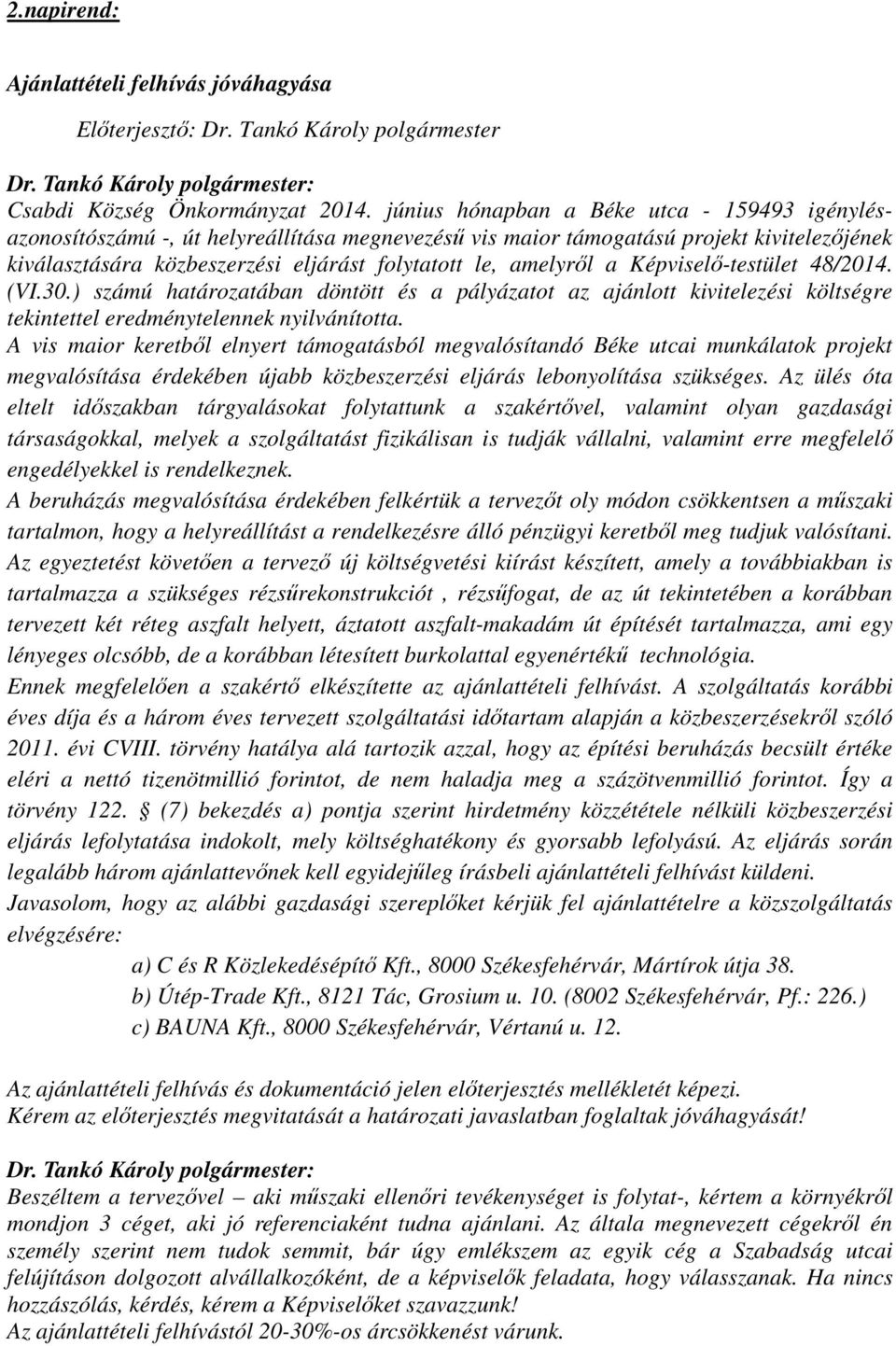 2.napirend:

Ajánlattételi felhívás jóváhagyása

Előterjesztő: Dr. Tankó Károly polgármester

Dr. Tankó Károly polgármester:
Csabdi Község Önkormányzat 2014. június hónapban a Béke utca - 159493 igénylésazonosítószámú -, út helyreállítása megnevezésű vis maior támogatású projekt kivitelezőjének kiválasztására közbeszerzési eljárást folytatott le, amelyről a Képviselő-testület 48/2014. (VI.30.) számú határozatában döntött és a pályázatot az ajánlott kivitelezési költségre tekintettel eredménytelennek nyilvánította.
A vis maior keretből elnyert támogatásból megvalósítandó Béke utcai munkálatok projekt megvalósítása érdekében újabb közbeszerzési eljárás lebonyolítása szükséges. Az ülés óta eltelt időszakban tárgyalásokat folytattunk a szakértővel, valamint olyan gazdasági társaságokkal, melyek a szolgáltatást fizikálisan is tudják vállalni, valamint erre megfelelő engedélyekkel is rendelkeznek.
A beruházás megvalósítása érdekében felkértük a tervezőt oly módon csökkentsen a műszaki tartalmon, hogy a helyreállítást a rendelkezésre álló pénzügyi keretből meg tudjuk valósítani.
Az egyeztetést követően a tervező új költségvetési kiírást készített, amely a továbbiakban is tartalmazza a szükséges rézsűrekonstrukciót , rézsűfogat, de az út tekintetében a korábban tervezett két réteg aszfalt helyett, áztatott aszfalt-makadám út építését tartalmazza, ami egy lényeges olcsóbb, de a korábban létesített burkolattal egyenértékű technológia.
Ennek megfelelően a szakértő elkészítette az ajánlattételi felhívást. A szolgáltatás korábbi éves díja és a három éves tervezett szolgáltatási időtartam alapján a közbeszerzésekről szóló 2011. évi CVIII. törvény hatálya alá tartozik azzal, hogy az építési beruházás becsült értéke eléri a nettó tizenötmillió forintot, de nem haladja meg a százötvenmillió forintot. Így a törvény 122. § (7) bekezdés a) pontja szerint hirdetmény közzététele nélküli közbeszerzési eljárás lefolytatása indokolt, mely költséghatékony és gyorsabb lefolyású. Az eljárás során legalább három ajánlattevőnek kell egyidejűleg írásbeli ajánlattételi felhívást küldeni.
Javasolom, hogy az alábbi gazdasági szereplőket kérjük fel ajánlattételre a közszolgáltatás elvégzésére:
a) C és R Közlekedésépítő Kft., 8000 Székesfehérvár, Mártírok útja 38.
b) Útép-Trade Kft., 8121 Tác, Grosium u. 10. (8002 Székesfehérvár, Pf.: 226.)
c) BAUNA Kft., 8000 Székesfehérvár, Vértanú u. 12.

Az ajánlattételi felhívás és dokumentáció jelen előterjesztés mellékletét képezi.
Kérem az előterjesztés megvitatását a határozati javaslatban foglaltak jóváhagyását!

Dr. Tankó Károly polgármester:
Beszéltem a tervezővel – aki műszaki ellenőri tevékenységet is folytat-, kértem a környékről mondjon 3 céget, aki jó referenciaként tudna ajánlani. Az általa megnevezett cégekről én személy szerint nem tudok semmit, bár úgy emlékszem az egyik cég a Szabadság utcai felújításon dolgozott alvállalkozóként, de a képviselők feladata, hogy válasszanak. Ha nincs hozzászólás, kérdés, kérem a Képviselőket szavazzunk!
Az ajánlattételi felhívástól 20-30%-os árcsökkenést várunk.